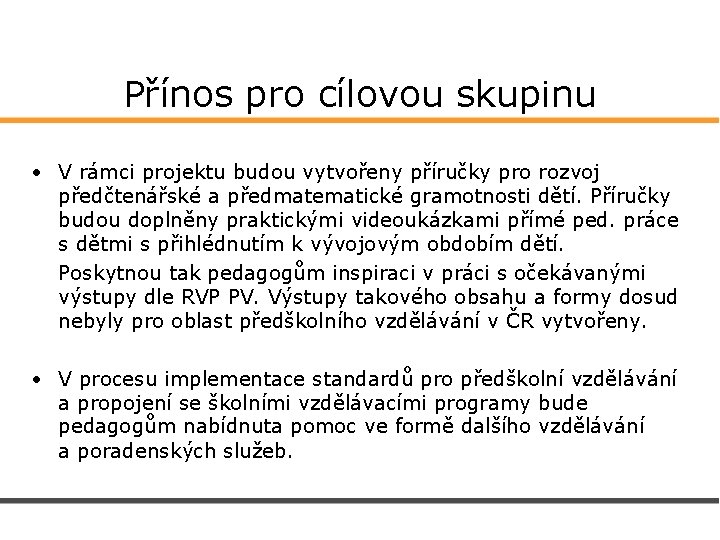 Přínos pro cílovou skupinu

• V rámci projektu budou vytvořeny příručky pro rozvoj předčtenářské a předmatematické gramotnosti dětí. Příručky budou doplněny praktickými videoukázkami přímé ped. práce s dětmi s přihlédnutím k vývojovým obdobím dětí.

Poskytnou tak pedagogům inspiraci v práci s očekávanými výstupy dle RVP PV. Výstupy takového obsahu a formy dosud nebyly pro oblast předškolního vzdělávání v ČR vytvořeny.

• V procesu implementace standardů pro předškolní vzdělávání a propojení se školními vzdělávacími programy bude pedagogům nabídnuta pomoc ve formě dalšího vzdělávání a poradenských služeb.